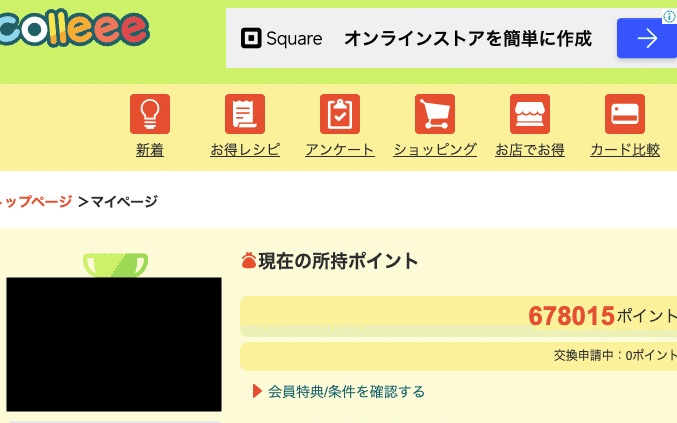 colleee

Square オンラインストアを簡単に作成

新着 お得レシピ アンケート ショッピング お店でお得 カード比較

ップページ ＞マイページ

現在の所持ポイント

678015ポイント

交換申請中：0ポイント

会員特典/条件を確認する